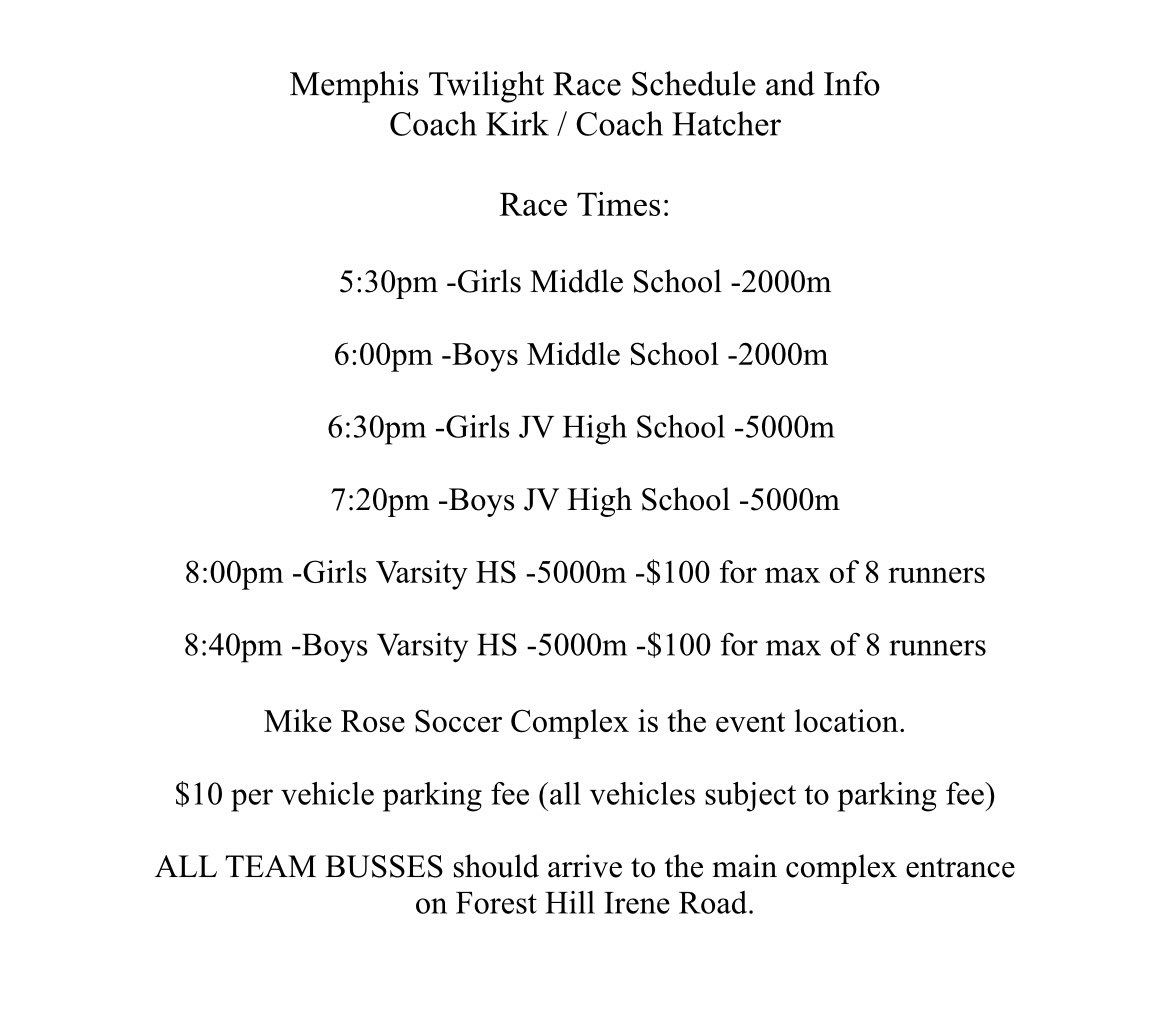 Memphis Twilight Race Schedule and Info
Coach Kirk / Coach Hatcher

Race Times:

5:30pm -Girls Middle School -2000m

6:00pm -Boys Middle School -2000m

6:30pm -Girls JV High School -5000m

7:20pm -Boys JV High School -5000m

8:00pm -Girls Varsity HS -5000m -$100 for max of 8 runners

8:40pm -Boys Varsity HS -5000m -$100 for max of 8 runners

Mike Rose Soccer Complex is the event location.

$10 per vehicle parking fee (all vehicles subject to parking fee)

ALL TEAM BUSSES should arrive to the main complex entrance on Forest Hill Irene Road.